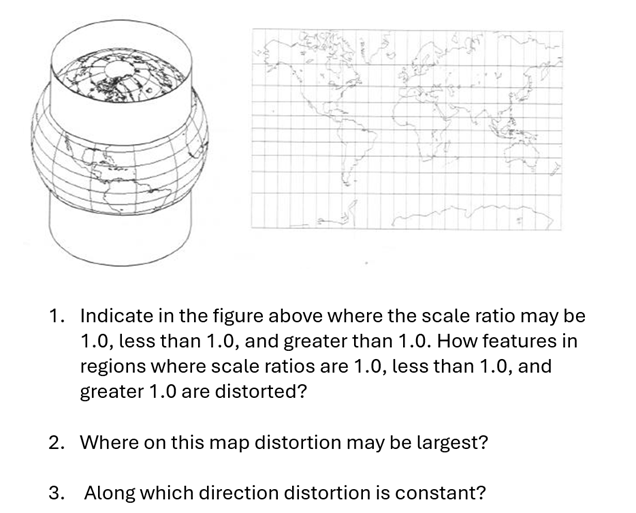 1. Indicate in the figure above where the scale ratio may be 1.0, less than 1.0, and greater than 1.0. How features in regions where scale ratios are 1.0, less than 1.0, and greater 1.0 are distorted?

2. Where on this map distortion may be largest?

3. Along which direction distortion is constant?